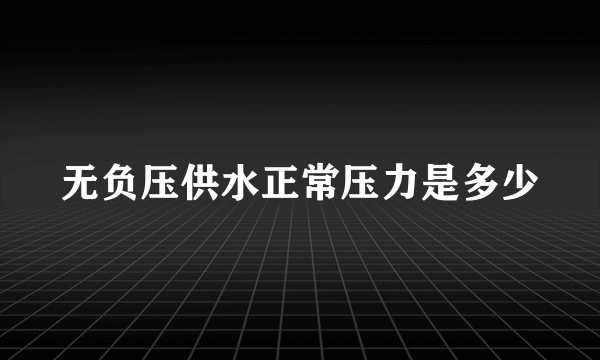 无负压供水正常压力是多少